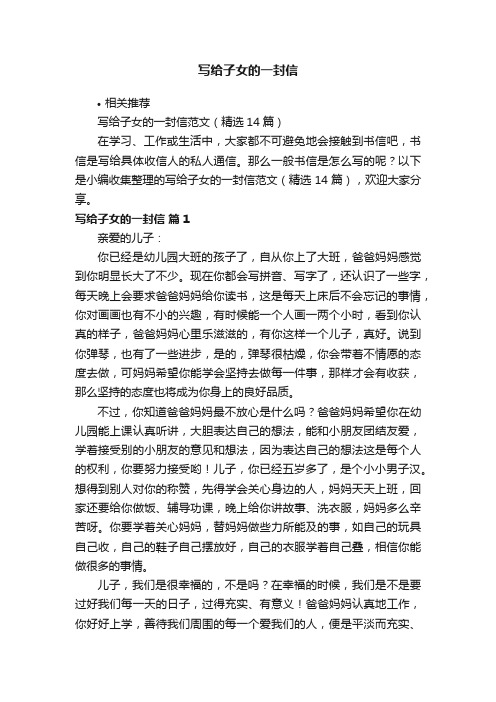 写给子女的一封信

• 相关推荐

写给子女的一封信范文（精选 14 篇）

在学习、工作或生活中，大家都不可避免地会接触到书信吧，书信是写给具体收信人的私人通信。那么一般书信是怎么写的呢？以下是小编收集整理的写给子女的一封信范文（精选 14 篇），欢迎大家分享。

写给子女的一封信 篇 1

亲爱的儿子：

你已经是幼儿园大班的孩子了，自从你上了大班，爸爸妈妈感觉到你明显长大了不少。现在你都会写拼音、写字了，还认识了一些字，每天晚上会要求爸爸妈妈给你读书，这是每天上床后不会忘记的事情，你对画画也有不小的兴趣，有时候能一个人画一两个小时，看到你认真的样子，爸爸妈妈心里乐滋滋的，有你这样一个儿子，真好。说到你弹琴，也有了一些进步，是的，弹琴很枯燥，你会带着不情愿的态度去做，可妈妈希望你能学会坚持去做每一件事，那样才会有收获，那么坚持的态度也将成为你身上的良好品质。

不过，你知道爸爸妈妈最不放心是什么吗？爸爸妈妈希望你在幼儿园能上课认真听讲，大胆表达自己的想法，能和小朋友团结友爱，学着接受别的小朋友的意见和想法，因为表达自己的想法这是每个人的权利，你要努力接受哟！儿子，你已经五岁多了，是个小小男子汉。想得到别人对你的称赞，先得学会关心身边的人，妈妈天天上班，回家还要给你做饭、辅导功课，晚上给你讲故事、洗衣服，妈妈多么辛苦呀。你要学着关心妈妈，替妈妈做些力所能及的事，如自己的玩具自己收，自己的鞋子自己摆放好，自己的衣服学着自己叠，相信你能做很多的事情。

儿子，我们是很幸福的，不是吗？在幸福的时候，我们是不是要过好我们每一天的日子，过得充实、有意义！爸爸妈妈认真地工作，你好好上学，善待我们周围的每一个爱我们的人，便是平淡而充实、